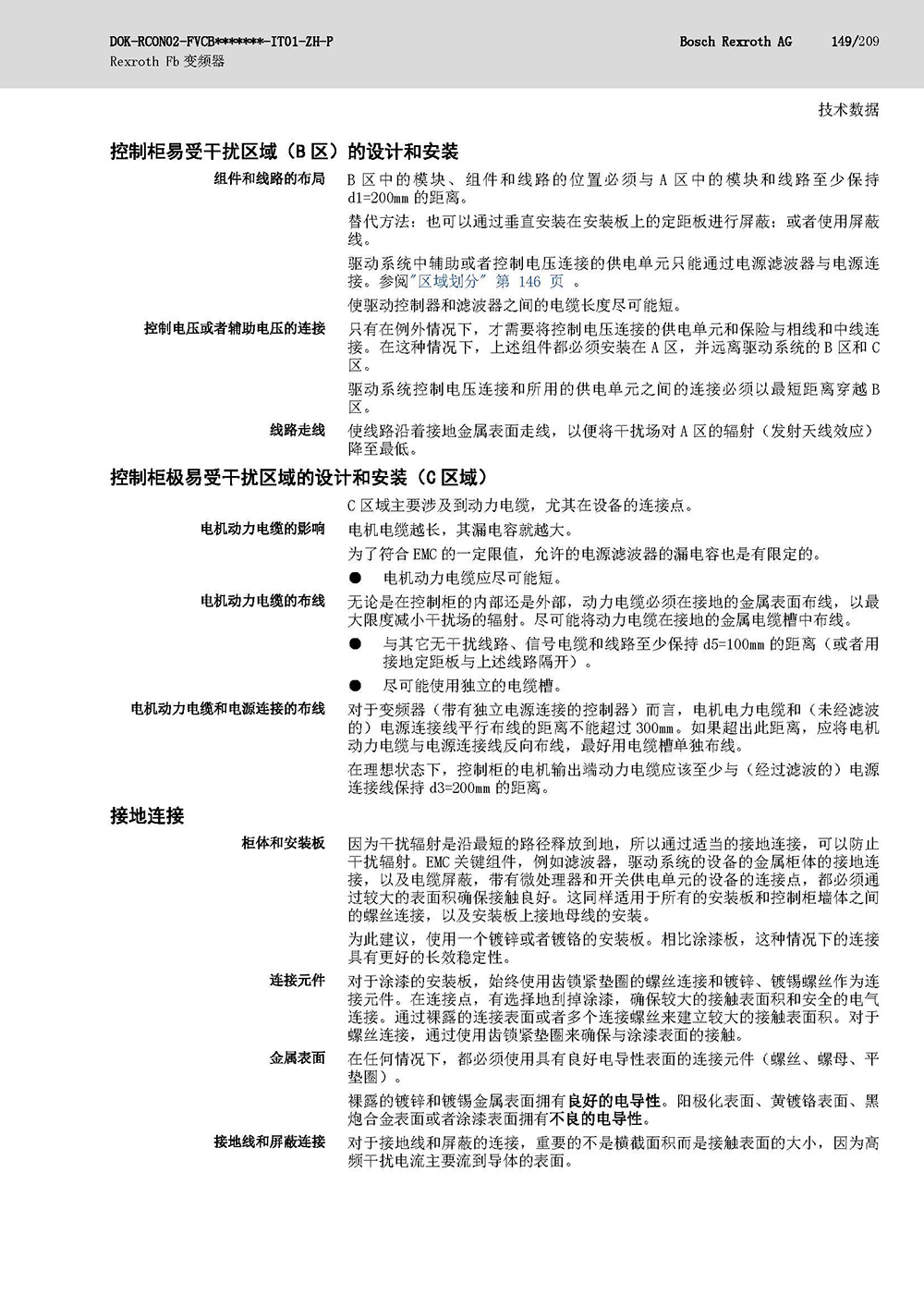 DOK-RCON02-FVCB*******-IT01-ZH-P
Rexroth Fb 变频器

Bosch Rexroth AG 149/209

技术数据

控制柜易受干扰区域（B 区）的设计和安装

组件和线路的布局

B 区中的模块、组件和线路的位置必须与 A 区中的模块和线路至少保持 d1=200mm 的距离。

替代方法：也可以通过垂直安装在安装板上的定距板进行屏蔽；或者使用屏蔽线。

驱动系统中辅助或者控制电压连接的供电单元只能通过电源滤波器与电源连接。参阅"区域划分" 第 146 页 。

使驱动控制器和滤波器之间的电缆长度尽可能短。

控制电压或者辅助电压的连接

只有在例外情况下，才需要将控制电压连接的供电单元和保险与相线和中线连接。在这种情况下，上述组件都必须安装在 A 区，并远离驱动系统的 B 区和 C 区。

驱动系统控制电压连接和所用的供电单元之间的连接必须以最短距离穿越 B 区。

线路走线

使线路沿着接地金属表面走线，以便将干扰场对 A 区的辐射（发射天线效应）降至最低。

控制柜极易受干扰区域的设计和安装（C 区域）

C 区域主要涉及到动力电缆，尤其在设备的连接点。

电机动力电缆的影响

电机电缆越长，其漏电容就越大。

为了符合 EMC 的一定限值，允许的电源滤波器的漏电容也是有限定的。

● 电机动力电缆应尽可能短。

电机动力电缆的布线

无论是在控制柜的内部还是外部，动力电缆必须在接地的金属表面布线，以最大限度减小干扰场的辐射。尽可能将动力电缆在接地的金属电缆槽中布线。

● 与其它无干扰线路、信号电缆和线路至少保持 d5=100mm 的距离（或者用接地定距板与上述线路隔开）。

● 尽可能使用独立的电缆槽。

电机动力电缆和电源连接的布线

对于变频器（带有独立电源连接的控制器）而言，电机电力电缆和（未经滤波的）电源连接线平行布线的距离不能超过 300mm。如果超出此距离，应将电机动力电缆与电源连接线反向布线，最好用电缆槽单独布线。

在理想状态下，控制柜的电机输出端动力电缆应该至少与（经过滤波的）电源连接线保持 d3=200mm 的距离。

接地连接

柜体和安装板

因为干扰辐射是沿最短的路径释放到地，所以通过适当的接地连接，可以防止干扰辐射。EMC 关键组件，例如滤波器，驱动系统的设备的金属柜体的接地连接，以及电缆屏蔽，带有微处理器和开关供电单元的设备的连接点，都必须通过较大的表面积确保接触良好。这同样适用于所有的安装板和控制柜墙体之间的螺丝连接，以及安装板上接地母线的安装。

为此建议，使用一个镀锌或者镀铬的安装板。相比涂漆板，这种情况下的连接具有更好的长效稳定性。

连接元件

对于涂漆的安装板，始终使用齿锁紧垫圈的螺丝连接和镀锌、镀锡螺丝作为连接元件。在连接点，有选择地刮掉涂漆，确保较大的接触表面积和安全的电气连接。通过裸露的连接表面或者多个连接螺丝来建立较大的接触表面积。对于螺丝连接，通过使用齿锁紧垫圈来确保与涂漆表面的接触。

金属表面

在任何情况下，都必须使用具有良好电导性表面的连接元件（螺丝、螺母、平垫圈）。

裸露的镀锌和镀锡金属表面拥有良好的电导性。阳极化表面、黄镀铬表面、黑炮合金表面或者涂漆表面拥有不良的电导性。

接地线和屏蔽连接

对于接地线和屏蔽的连接，重要的不是横截面积而是接触表面的大小，因为高频干扰电流主要流到导体的表面。